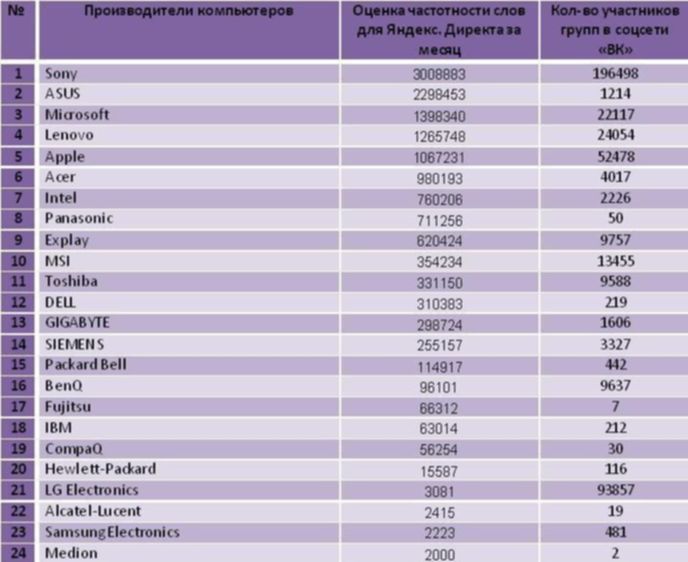 | № | Производители компьютеров | Оценка частотности слов для Яндекс. Директа за месяц | Кол-во участников групп в соцсети «ВК» |
|---|---|---|---|
| 1 | Sony | 3008883 | 196498 |
| 2 | ASUS | 2298453 | 1214 |
| 3 | Microsoft | 1398340 | 22117 |
| 4 | Lenovo | 1265748 | 24054 |
| 5 | Apple | 1067231 | 52478 |
| 6 | Acer | 980193 | 4017 |
| 7 | Intel | 760206 | 2226 |
| 8 | Panasonic | 711256 | 50 |
| 9 | Explay | 620424 | 9757 |
| 10 | MSI | 354234 | 13455 |
| 11 | Toshiba | 331150 | 9588 |
| 12 | DELL | 310383 | 219 |
| 13 | GIGABYTE | 298724 | 1606 |
| 14 | SIEMENS | 255157 | 3327 |
| 15 | Packard Bell | 114917 | 442 |
| 16 | BenQ | 96101 | 9637 |
| 17 | Fujitsu | 66312 | 7 |
| 18 | IBM | 63014 | 212 |
| 19 | CompaQ | 56254 | 30 |
| 20 | Hewlett-Packard | 15587 | 116 |
| 21 | LG Electronics | 3081 | 93857 |
| 22 | Alcatel-Lucent | 2415 | 19 |
| 23 | Samsung Electronics | 2223 | 481 |
| 24 | Medion | 2000 | 2 |